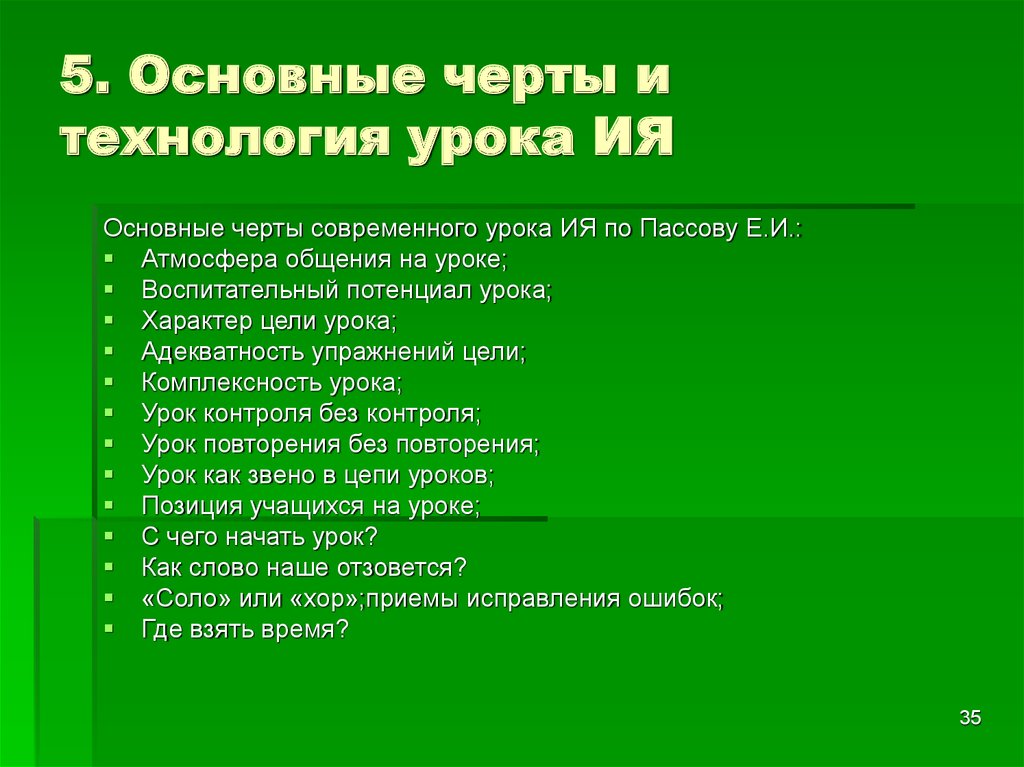 5. Основные черты и технология урока ИЯ

Основные черты современного урока ИЯ по Пассову Е.И.:
- Атмосфера общения на уроке;
- Воспитательный потенциал урока;
- Характер цели урока;
- Адекватность упражнений цели;
- Комплексность урока;
- Урок контроля без контроля;
- Урок повторения без повторения;
- Урок как звено в цепи уроков;
- Позиция учащихся на уроке;
- С чего начать урок?
- Как слово наше отзовется?
- «Соло» или «хор»;приемы исправления ошибок;
- Где взять время?

35